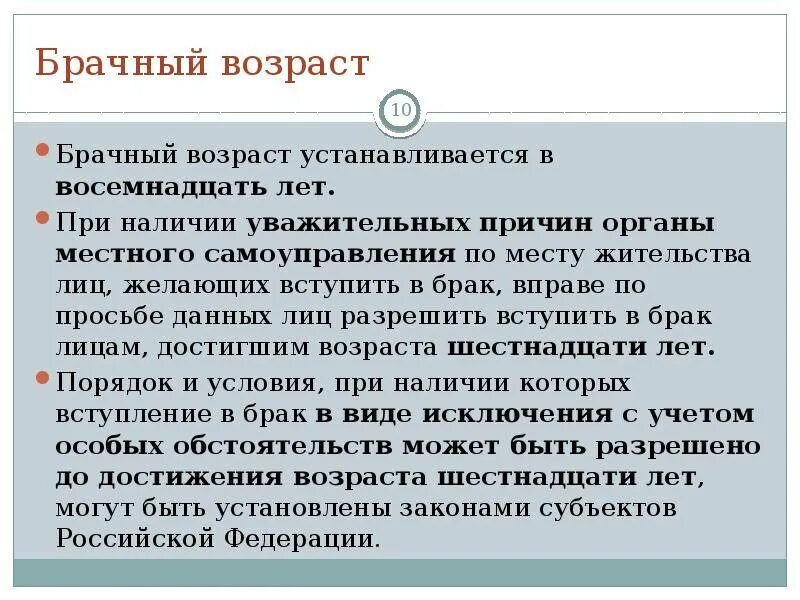 Брачный возраст

10

Брачный возраст устанавливается в восемнадцать лет.

При наличии уважительных причин органы местного самоуправления по месту жительства лиц, желающих вступить в брак, вправе по просьбе данных лиц разрешить вступить в брак лицам, достигшим возраста шестнадцати лет.

Порядок и условия, при наличии которых вступление в брак в виде исключения с учетом особых обстоятельств может быть разрешено до достижения возраста шестнадцати лет, могут быть установлены законами субъектов Российской Федерации.